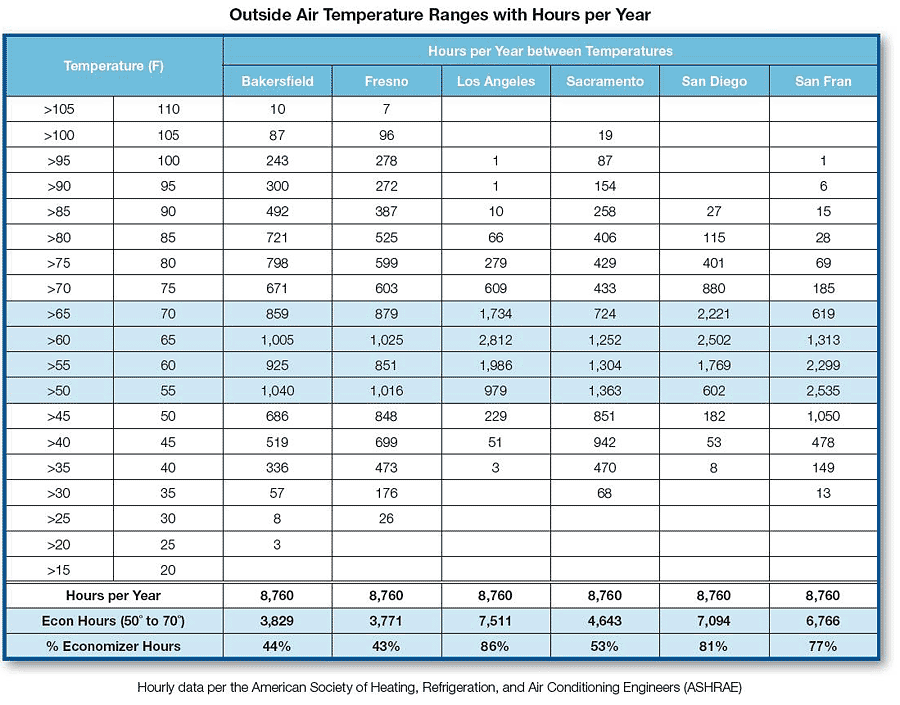 Outside Air Temperature Ranges with Hours per Year

| Temperature (F) | | Hours per Year between Temperatures | | | | | |
|---|---|---|---|---|---|---|---|
| | | Bakersfield | Fresno | Los Angeles | Sacramento | San Diego | San Fran |
| >105 | 110 | 10 | 7 | | | | |
| >100 | 105 | 87 | 96 | | 19 | | |
| >95 | 100 | 243 | 278 | 1 | 87 | | 1 |
| >90 | 95 | 300 | 272 | 1 | 154 | | 6 |
| >85 | 90 | 492 | 387 | 10 | 258 | 27 | 15 |
| >80 | 85 | 721 | 525 | 66 | 406 | 115 | 28 |
| >75 | 80 | 798 | 599 | 279 | 429 | 401 | 69 |
| >70 | 75 | 671 | 603 | 609 | 433 | 880 | 185 |
| >65 | 70 | 859 | 879 | 1,734 | 724 | 2,221 | 619 |
| >60 | 65 | 1,005 | 1,025 | 2,812 | 1,252 | 2,502 | 1,313 |
| >55 | 60 | 925 | 851 | 1,986 | 1,304 | 1,769 | 2,299 |
| >50 | 55 | 1,040 | 1,016 | 979 | 1,363 | 602 | 2,535 |
| >45 | 50 | 686 | 848 | 229 | 851 | 182 | 1,050 |
| >40 | 45 | 519 | 699 | 51 | 942 | 53 | 478 |
| >35 | 40 | 336 | 473 | 3 | 470 | 8 | 149 |
| >30 | 35 | 57 | 176 | | 68 | | 13 |
| >25 | 30 | 8 | 26 | | | | |
| >20 | 25 | 3 | | | | | |
| >15 | 20 | | | | | | |
| Hours per Year | | 8,760 | 8,760 | 8,760 | 8,760 | 8,760 | 8,760 |
| Econ Hours (50° to 70°) | | 3,829 | 3,771 | 7,511 | 4,643 | 7,094 | 6,766 |
| % Economizer Hours | | 44% | 43% | 86% | 53% | 81% | 77% |

Hourly data per the American Society of Heating, Refrigeration, and Air Conditioning Engineers (ASHRAE)